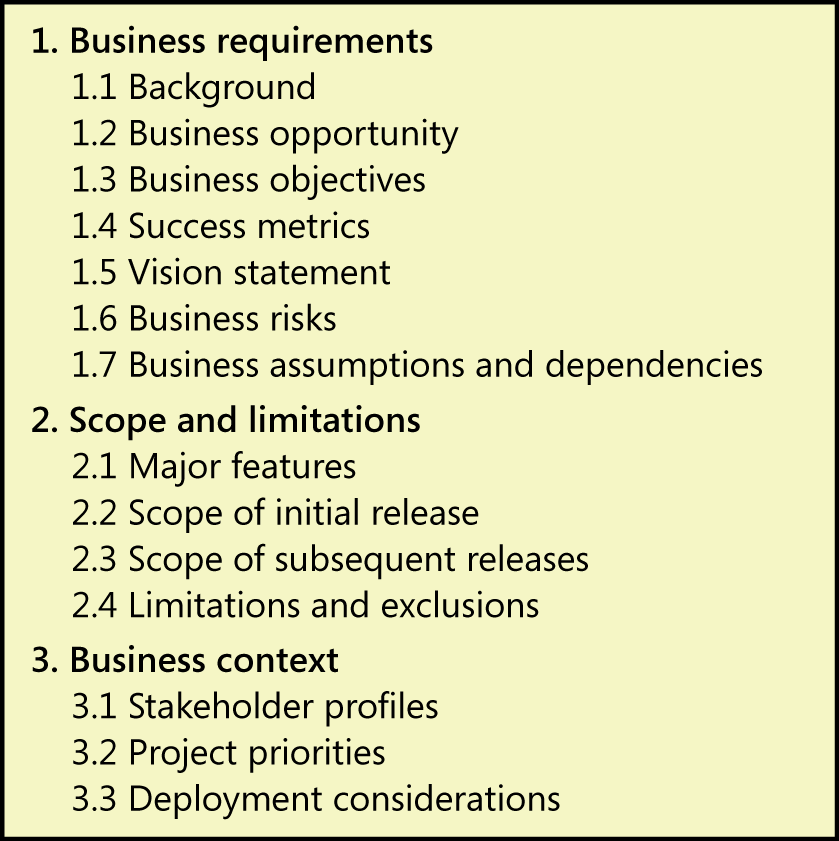 1. Business requirements
1.1 Background
1.2 Business opportunity
1.3 Business objectives
1.4 Success metrics
1.5 Vision statement
1.6 Business risks
1.7 Business assumptions and dependencies

2. Scope and limitations
2.1 Major features
2.2 Scope of initial release
2.3 Scope of subsequent releases
2.4 Limitations and exclusions

3. Business context
3.1 Stakeholder profiles
3.2 Project priorities
3.3 Deployment considerations